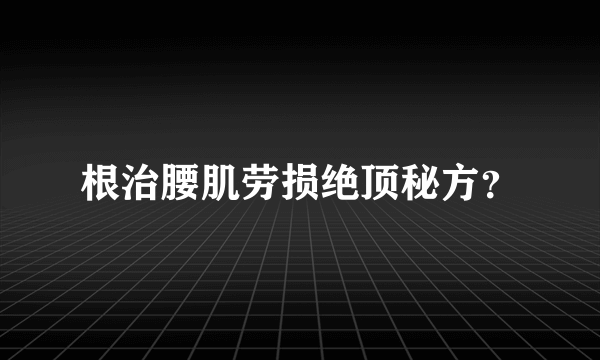 根治腰肌劳损绝顶秘方？